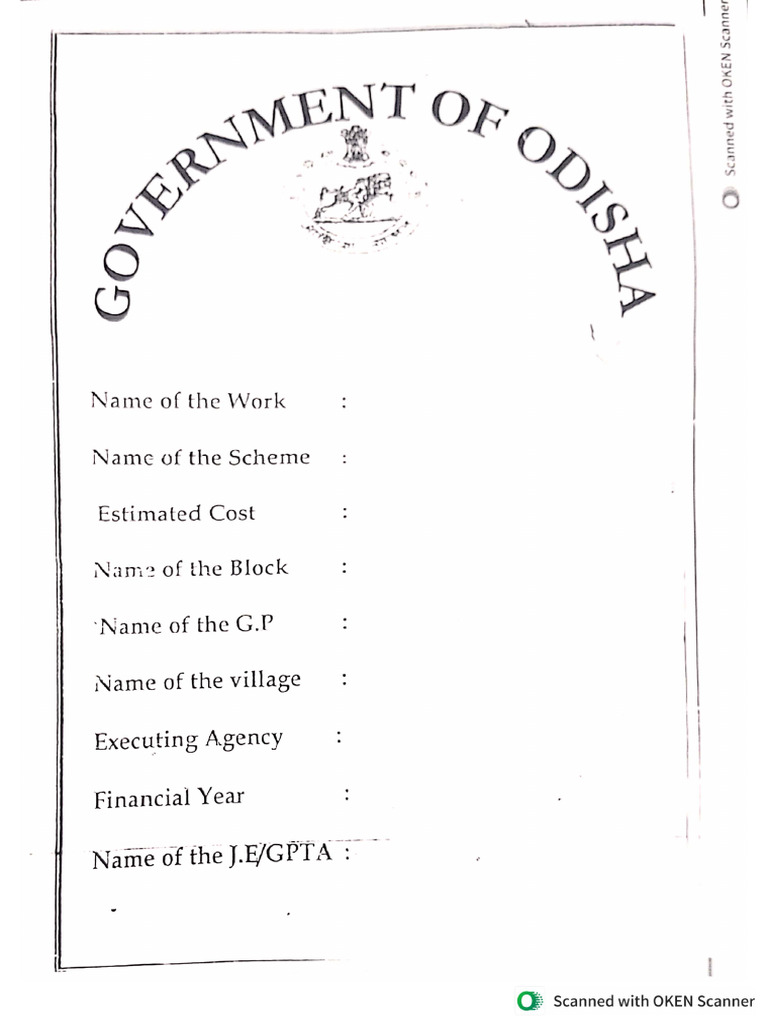 GOVERNMENT OF ODISHA

Name of the Work :

Name of the Scheme :

Estimated Cost :

Name of the Block :

Name of the G.P :

Name of the village :

Executing Agency :

Financial Year :

Name of the J.E/GPTA :

Scanned with OKEN Scanner

Scanned with OKEN Scanner